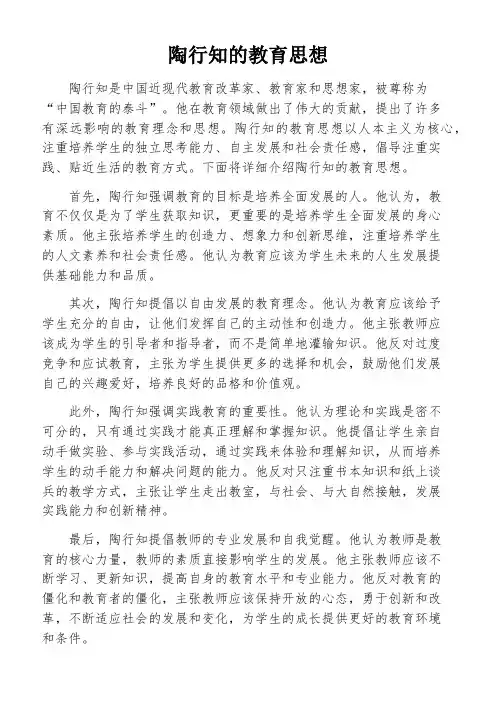 陶行知的教育思想

陶行知是中国近现代教育改革家、教育家和思想家，被尊称为“中国教育的泰斗”。他在教育领域做出了伟大的贡献，提出了许多有深远影响的教育理念和思想。陶行知的教育思想以人本主义为核心，注重培养学生的独立思考能力、自主发展和社会责任感，倡导注重实践、贴近生活的教育方式。下面将详细介绍陶行知的教育思想。

首先，陶行知强调教育的目标是培养全面发展的人。他认为，教育不仅仅是为了学生获取知识，更重要的是培养学生全面发展的身心素质。他主张培养学生的创造力、想象力和创新思维，注重培养学生的人文素养和社会责任感。他认为教育应该为学生未来的人生发展提供基础能力和品质。

其次，陶行知提倡以自由发展的教育理念。他认为教育应该给予学生充分的自由，让他们发挥自己的主动性和创造力。他主张教师应该成为学生的引导者和指导者，而不是简单地灌输知识。他反对过度竞争和应试教育，主张为学生提供更多的选择和机会，鼓励他们发展自己的兴趣爱好，培养良好的品格和价值观。

此外，陶行知强调实践教育的重要性。他认为理论和实践是密不可分的，只有通过实践才能真正理解和掌握知识。他提倡让学生亲自动手做实验、参与实践活动，通过实践来体验和理解知识，从而培养学生的动手能力和解决问题的能力。他反对只注重书本知识和纸上谈兵的教学方式，主张让学生走出教室，与社会、与大自然接触，发展实践能力和创新精神。

最后，陶行知提倡教师的专业发展和自我觉醒。他认为教师是教育的核心力量，教师的素质直接影响学生的发展。他主张教师应该不断学习、更新知识，提高自身的教育水平和专业能力。他反对教育的僵化和教育者的僵化，主张教师应该保持开放的心态，勇于创新和改革，不断适应社会的发展和变化，为学生的成长提供更好的教育环境和条件。